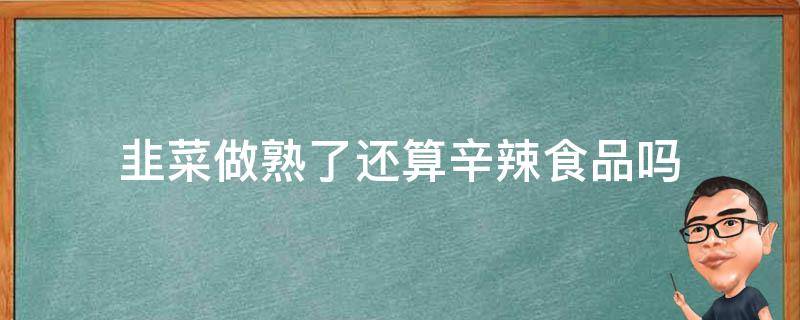 韭菜做熟了还算辛辣食品吗